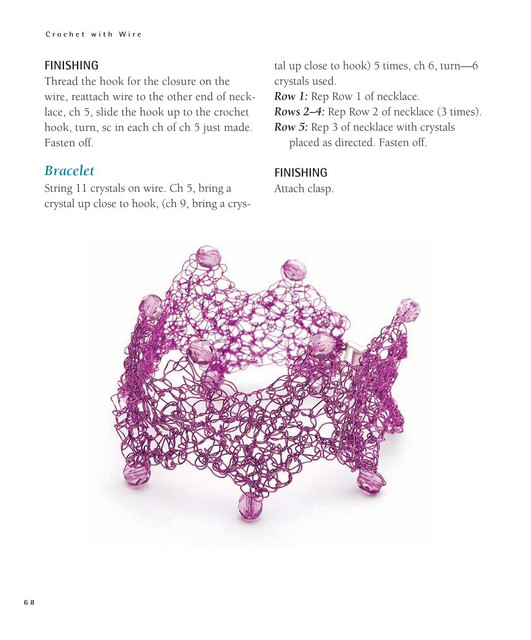 Crochet with Wire

FINISHING
Thread the hook for the closure on the wire, reattach wire to the other end of necklace, ch 5, slide the hook up to the crochet hook, turn, sc in each ch of ch 5 just made. Fasten off.

Bracelet
String 11 crystals on wire. Ch 5, bring a crystal up close to hook, (ch 9, bring a crystal up close to hook) 5 times, ch 6, turn—6 crystals used.
Row 1: Rep Row 1 of necklace.
Rows 2–4: Rep Row 2 of necklace (3 times).
Row 5: Rep 3 of necklace with crystals placed as directed. Fasten off.

FINISHING
Attach clasp.

68